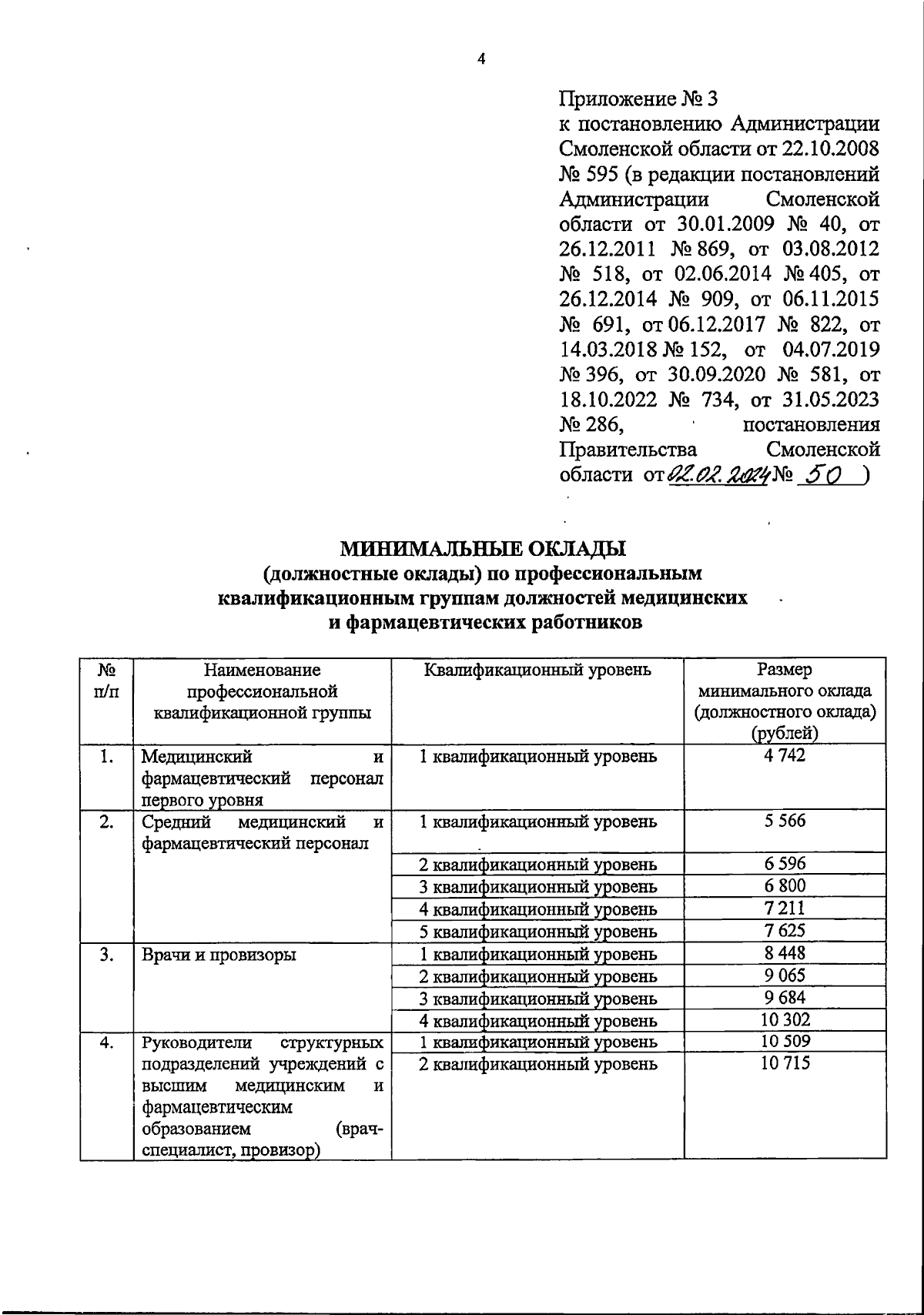 4

Приложение № 3
к постановлению Администрации Смоленской области от 22.10.2008 № 595 (в редакции постановлений Администрации Смоленской области от 30.01.2009 № 40, от 26.12.2011 № 869, от 03.08.2012 № 518, от 02.06.2014 № 405, от 26.12.2014 № 909, от 06.11.2015 № 691, от 06.12.2017 № 822, от 14.03.2018 № 152, от 04.07.2019 № 396, от 30.09.2020 № 581, от 18.10.2022 № 734, от 31.05.2023 № 286, постановления Правительства Смоленской области от 02.02.2024 № 50 )

МИНИМАЛЬНЫЕ ОКЛАДЫ
(должностные оклады) по профессиональным квалификационным группам должностей медицинских и фармацевтических работников

| № п/п | Наименование профессиональной квалификационной группы | Квалификационный уровень | Размер минимального оклада (должностного оклада) (рублей) |
|---|---|---|---|
| 1. | Медицинский и фармацевтический персонал первого уровня | 1 квалификационный уровень | 4 742 |
| 2. | Средний медицинский и фармацевтический персонал | 1 квалификационный уровень | 5 566 |
| | | 2 квалификационный уровень | 6 596 |
| | | 3 квалификационный уровень | 6 800 |
| | | 4 квалификационный уровень | 7 211 |
| | | 5 квалификационный уровень | 7 625 |
| 3. | Врачи и провизоры | 1 квалификационный уровень | 8 448 |
| | | 2 квалификационный уровень | 9 065 |
| | | 3 квалификационный уровень | 9 684 |
| | | 4 квалификационный уровень | 10 302 |
| 4. | Руководители структурных подразделений учреждений с высшим медицинским и фармацевтическим образованием (врач-специалист, провизор) | 1 квалификационный уровень | 10 509 |
| | | 2 квалификационный уровень | 10 715 |